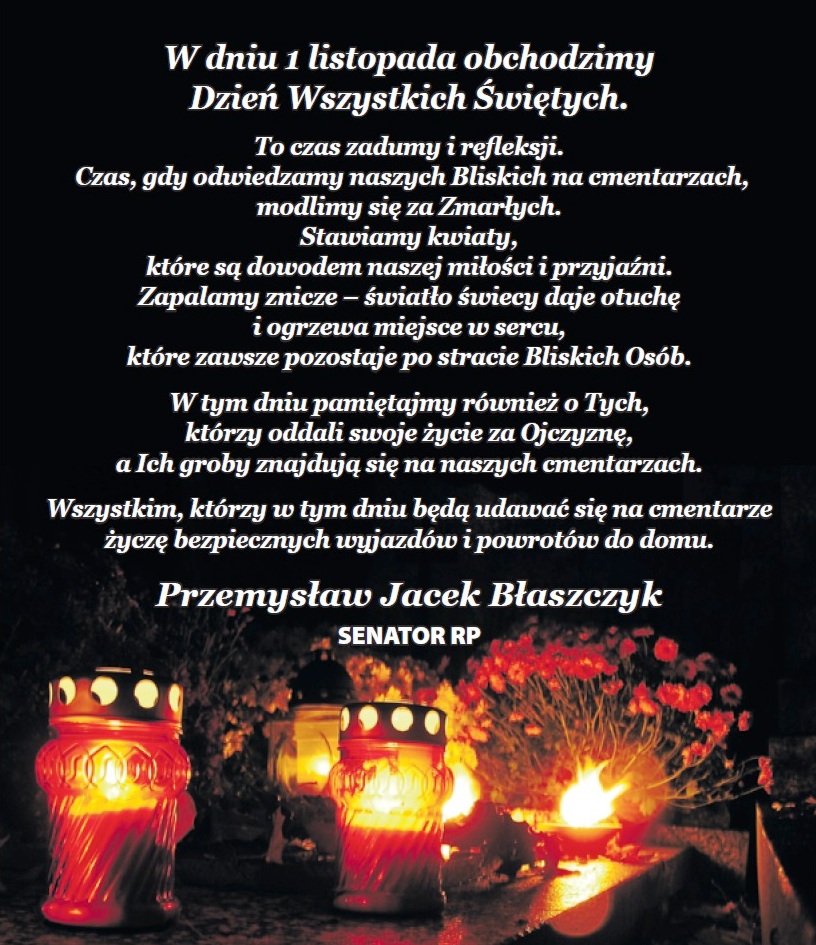 W dniu 1 listopada obchodzimy
Dzień Wszystkich Świętych.

To czas zadumy i refleksji.
Czas, gdy odwiedzamy naszych Bliskich na cmentarzach, modlimy się za Zmarłych.
Stawiamy kwiaty, które są dowodem naszej miłości i przyjaźni.
Zapalamy znicze – światło świecy daje otuchę i ogrzewa miejsce w sercu, które zawsze pozostaje po stracie Bliskich Osób.

W tym dniu pamiętajmy również o Tych, którzy oddali swoje życie za Ojczyznę, a Ich groby znajdują się na naszych cmentarzach.

Wszystkim, którzy w tym dniu będą udawać się na cmentarze życzę bezpiecznych wyjazdów i powrotów do domu.

Przemysław Jacek Błaszczyk
SENATOR RP